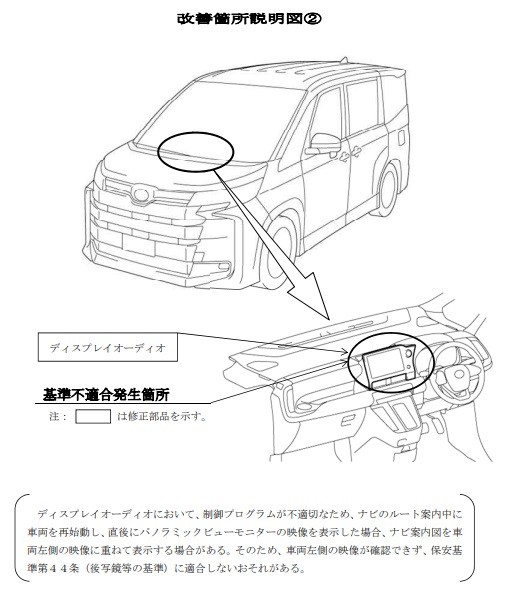 改善箇所説明図②

ディスプレイオーディオ

基準不適合発生箇所

注： は修正部品を示す。

ディスプレイオーディオにおいて、制御プログラムが不適切なため、ナビのルート案内中に車両を再始動し、直後にパノラミックビューモニターの映像を表示した場合、ナビ案内図を車両左側の映像に重ねて表示する場合がある。そのため、車両左側の映像が確認できず、保安基準第４４条（後写鏡等の基準）に適合しないおそれがある。